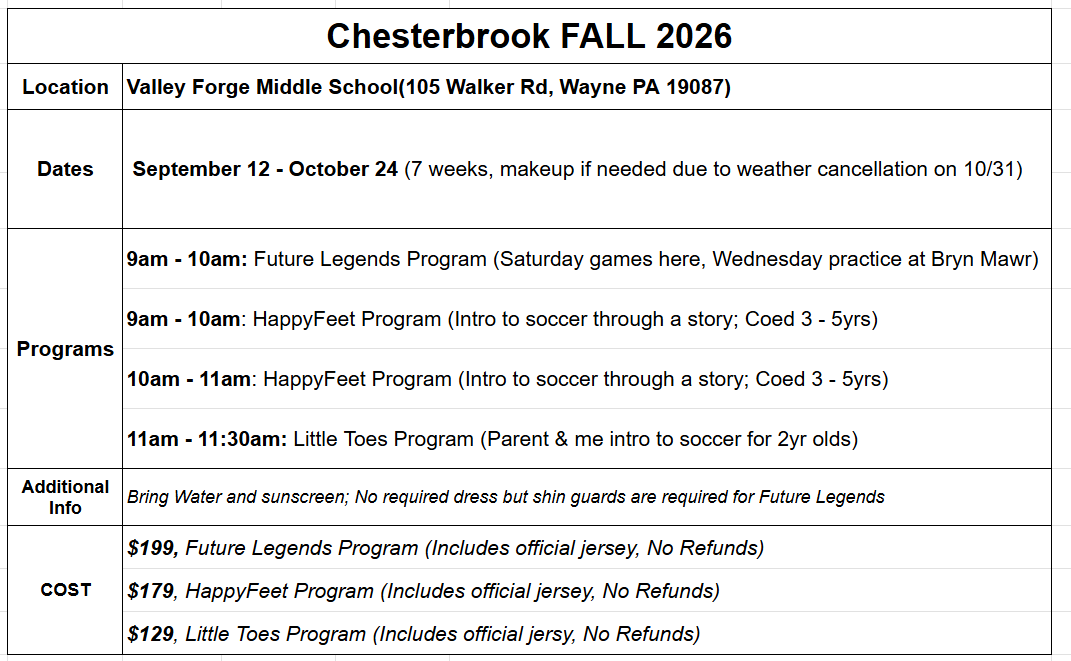 | Chesterbrook FALL 2026 | |
|---|---|
| Location | Valley Forge Middle School(105 Walker Rd, Wayne PA 19087) |
| Dates | September 12 - October 24 (7 weeks, makeup if needed due to weather cancellation on 10/31) |
| Programs | 9am - 10am: Future Legends Program (Saturday games here, Wednesday practice at Bryn Mawr) |
| | 9am - 10am: HappyFeet Program (Intro to soccer through a story; Coed 3 - 5yrs) |
| | 10am - 11am: HappyFeet Program (Intro to soccer through a story; Coed 3 - 5yrs) |
| | 11am - 11:30am: Little Toes Program (Parent & me intro to soccer for 2yr olds) |
| Additional Info | Bring Water and sunscreen; No required dress but shin guards are required for Future Legends |
| COST | $199, Future Legends Program (Includes official jersey, No Refunds) |
| | $179, HappyFeet Program (Includes official jersey, No Refunds) |
| | $129, Little Toes Program (Includes official jersy, No Refunds) |